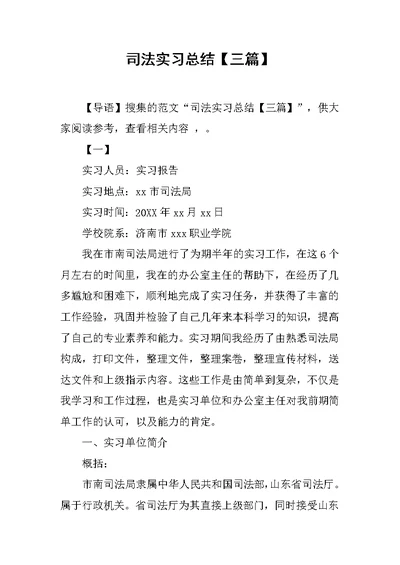 司法实习总结【三篇】

【导语】搜集的范文“司法实习总结【三篇】”，供大家阅读参考，查看相关内容 ，。

【一】

实习人员：实习报告

实习地点：xx 市司法局

实习时间：20XX 年 xx 月 xx 日

学校院系：济南市 xxx 职业学院

我在市南司法局进行了为期半年的实习工作，在这 6 个月左右的时间里，我在的办公室主任的帮助下，在经历了几多尴尬和困难下，顺利地完成了实习任务，并获得了丰富的工作经验，巩固并检验了自己几年来本科学习的知识，提高了自己的专业素养和能力。实习期间我经历了由熟悉司法局构成，打印文件，整理文件，整理案卷，整理宣传材料，送达文件和上级指示内容。这些工作是由简单到复杂，不仅是我学习和工作过程，也是实习单位和办公室主任对我前期简单工作的认可，以及能力的肯定。

一、实习单位简介

概括：

市南司法局隶属中华人民共和国司法部，山东省司法厅。属于行政机关。省司法厅为其直接上级部门，同时接受山东